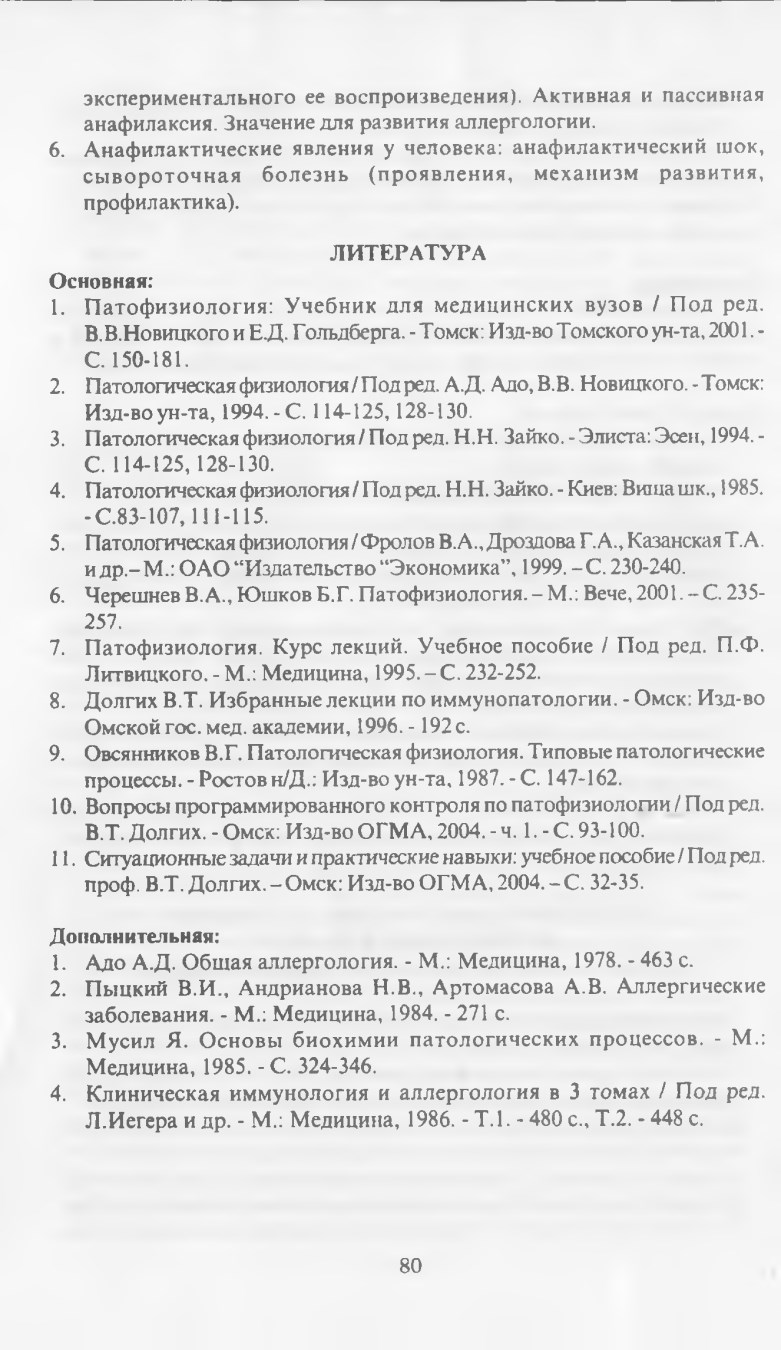 экспериментального ее воспроизведения). Активная и пассивная анафилаксия. Значение для развития аллергологии.

6. Анафилактические явления у человека: анафилактический шок, сывороточная болезнь (проявления, механизм развития, профилактика).

ЛИТЕРАТУРА

Основная:

1. Патофизиология: Учебник для медицинских вузов / Под ред. В.В.Новицкого и Е.Д. Гольдберга. - Томск: Изд-во Томского ун-та, 2001. - С. 150-181.
2. Патологическая физиология / Под ред. А.Д. Адо, В.В. Новицкого. - Томск: Изд-во ун-та, 1994. - С. 114-125, 128-130.
3. Патологическая физиология / Под ред. Н.Н. Зайко. - Элиста: Эсен, 1994. - С. 114-125, 128-130.
4. Патологическая физиология / Под ред. Н.Н. Зайко. - Киев: Вища шк., 1985. - С.83-107, 111-115.
5. Патологическая физиология / Фролов В.А., Дроздова Г.А., Казанская Т.А. и др.– М.: ОАО "Издательство "Экономика", 1999. – С. 230-240.
6. Черешнев В.А., Юшков Б.Г. Патофизиология. – М.: Вече, 2001. – С. 235-257.
7. Патофизиология. Курс лекций. Учебное пособие / Под ред. П.Ф. Литвицкого. - М.: Медицина, 1995. – С. 232-252.
8. Долгих В.Т. Избранные лекции по иммунопатологии. - Омск: Изд-во Омской гос. мед. академии, 1996. - 192 с.
9. Овсянников В.Г. Патологическая физиология. Типовые патологические процессы. - Ростов н/Д.: Изд-во ун-та, 1987. - С. 147-162.
10. Вопросы программированного контроля по патофизиологии / Под ред. В.Т. Долгих. - Омск: Изд-во ОГМА, 2004. - ч. 1. - С. 93-100.
11. Ситуационные задачи и практические навыки: учебное пособие / Под ред. проф. В.Т. Долгих. – Омск: Изд-во ОГМА, 2004. – С. 32-35.

Дополнительная:

1. Адо А.Д. Общая аллергология. - М.: Медицина, 1978. - 463 с.
2. Пыцкий В.И., Андрианова Н.В., Артомасова А.В. Аллергические заболевания. - М.: Медицина, 1984. - 271 с.
3. Мусил Я. Основы биохимии патологических процессов. - М.: Медицина, 1985. - С. 324-346.
4. Клиническая иммунология и аллергология в 3 томах / Под ред. Л.Иегера и др. - М.: Медицина, 1986. - Т.1. - 480 с., Т.2. - 448 с.

80